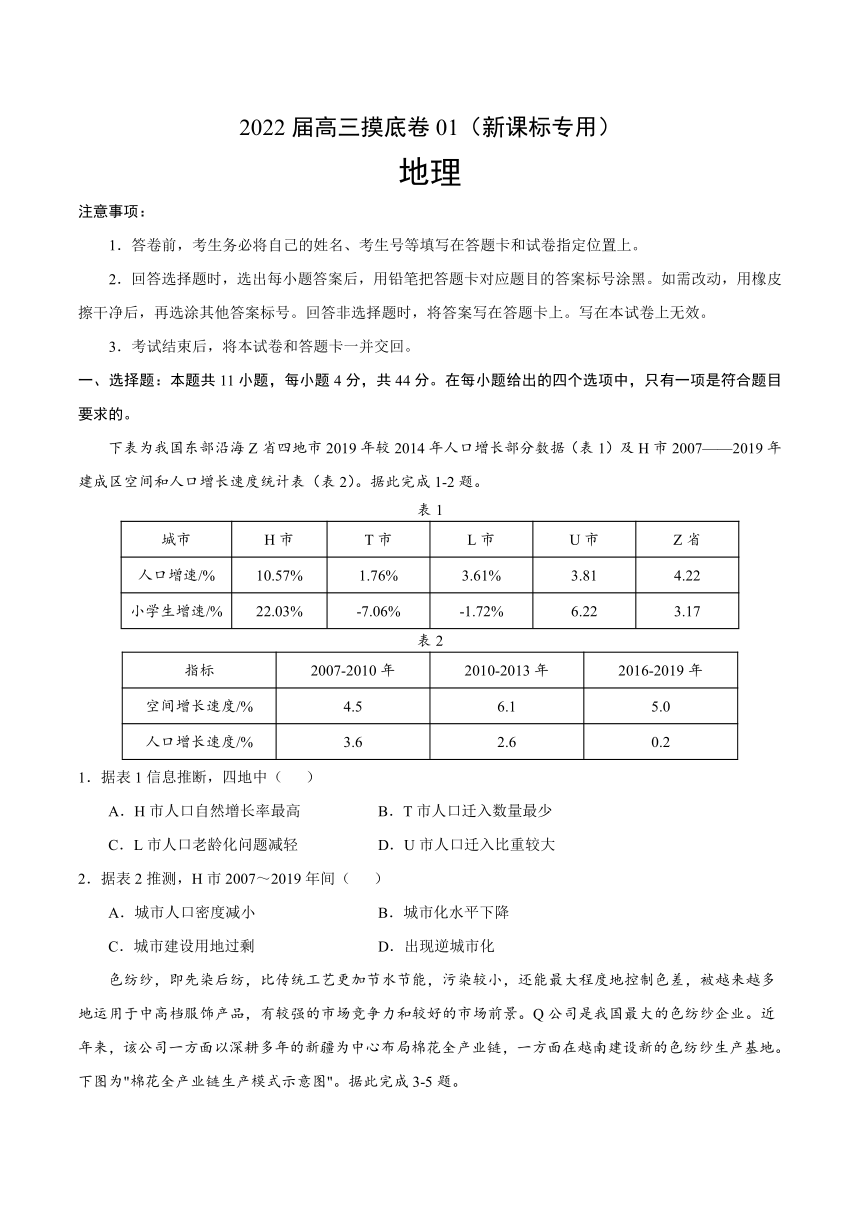 2022 届高三摸底卷 01（新课标专用）

地理

注意事项：

1．答卷前，考生务必将自己的姓名、考生号等填写在答题卡和试卷指定位置上。

2．回答选择题时，选出每小题答案后，用铅笔把答题卡对应题目的答案标号涂黑。如需改动，用橡皮擦干净后，再选涂其他答案标号。回答非选择题时，将答案写在答题卡上。写在本试卷上无效。

3．考试结束后，将本试卷和答题卡一并交回。

一、选择题：本题共 11 小题，每小题 4 分，共 44 分。在每小题给出的四个选项中，只有一项是符合题目要求的。

下表为我国东部沿海 Z 省四地市 2019 年较 2014 年人口增长部分数据（表 1）及 H 市 2007——2019 年建成区空间和人口增长速度统计表（表 2）。据此完成 1-2 题。

表 1

| 城市 | H 市 | T 市 | L 市 | U 市 | Z 省 |
|---|---|---|---|---|---|
| 人口增速/% | 10.57% | 1.76% | 3.61% | 3.81 | 4.22 |
| 小学生增速/% | 22.03% | -7.06% | -1.72% | 6.22 | 3.17 |

表 2

| 指标 | 2007-2010 年 | 2010-2013 年 | 2016-2019 年 |
|---|---|---|---|
| 空间增长速度/% | 4.5 | 6.1 | 5.0 |
| 人口增长速度/% | 3.6 | 2.6 | 0.2 |

1．据表 1 信息推断，四地中（　　）

A．H 市人口自然增长率最高
B．T 市人口迁入数量最少
C．L 市人口老龄化问题减轻
D．U 市人口迁入比重较大

2．据表 2 推测，H 市 2007～2019 年间（　　）

A．城市人口密度减小
B．城市化水平下降
C．城市建设用地过剩
D．出现逆城市化

色纺纱，即先染后纺，比传统工艺更加节水节能，污染较小，还能最大程度地控制色差，被越来越多地运用于中高档服饰产品，有较强的市场竞争力和较好的市场前景。Q 公司是我国最大的色纺纱企业。近年来，该公司一方面以深耕多年的新疆为中心布局棉花全产业链，一方面在越南建设新的色纺纱生产基地。下图为"棉花全产业链生产模式示意图"。据此完成 3-5 题。